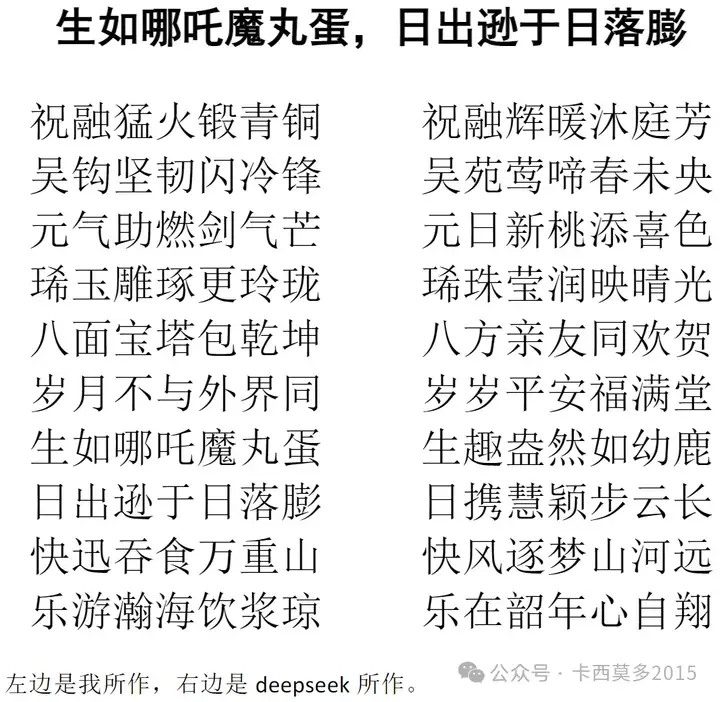 生如哪吒魔丸蛋，日出逊于日落膨

祝融猛火锻青铜
吴钩坚韧闪冷锋
元气助燃剑气芒
琋玉雕琢更玲珑
八面宝塔包乾坤
岁月不与外界同
生如哪吒魔丸蛋
日出逊于日落膨
快迅吞食万重山
乐游瀚海饮浆琼

祝融辉暖沐庭芳
吴苑莺啼春未央
元日新桃添喜色
琋珠莹润映晴光
八方亲友同欢贺
岁岁平安福满堂
生趣盎然如幼鹿
日携慧颖步云长
快风逐梦山河远
乐在韶年心自翔

左边是我所作，右边是 deepseek 所作。

公众号 · 卡西莫多2015